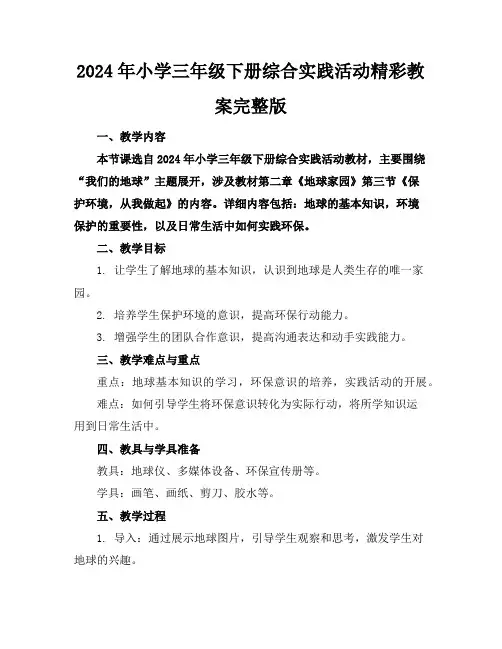 2024年小学三年级下册综合实践活动精彩教案完整版

一、教学内容

本节课选自2024年小学三年级下册综合实践活动教材，主要围绕“我们的地球”主题展开，涉及教材第二章《地球家园》第三节《保护环境，从我做起》的内容。详细内容包括：地球的基本知识，环境保护的重要性，以及日常生活中如何实践环保。

二、教学目标

1. 让学生了解地球的基本知识，认识到地球是人类生存的唯一家园。

2. 培养学生保护环境的意识，提高环保行动能力。

3. 增强学生的团队合作意识，提高沟通表达和动手实践能力。

三、教学难点与重点

重点：地球基本知识的学习，环保意识的培养，实践活动的开展。

难点：如何引导学生将环保意识转化为实际行动，将所学知识运用到日常生活中。

四、教具与学具准备

教具：地球仪、多媒体设备、环保宣传册等。

学具：画笔、画纸、剪刀、胶水等。

五、教学过程

1. 导入：通过展示地球图片，引导学生观察和思考，激发学生对地球的兴趣。